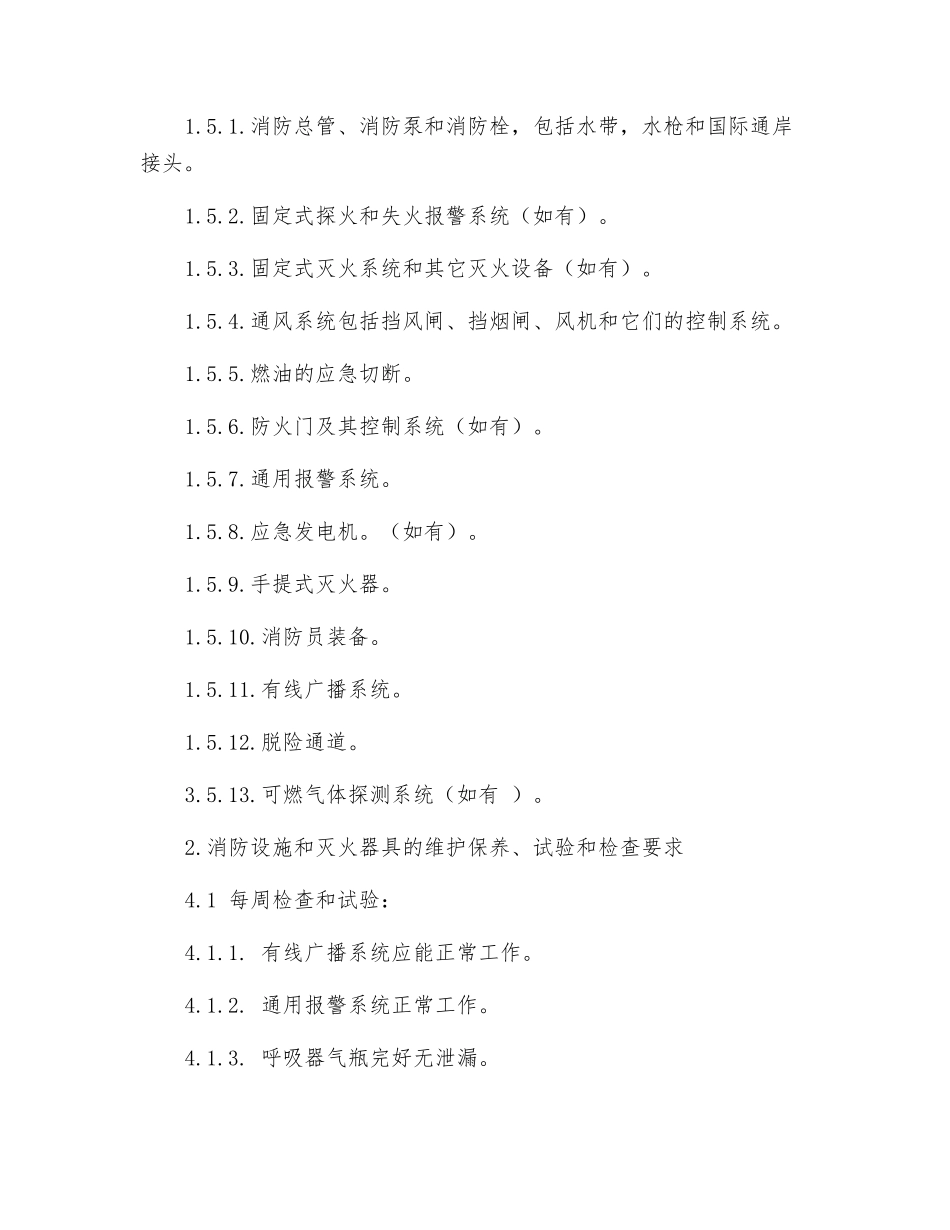 1.5.1.消防总管、消防泵和消防栓，包括水带，水枪和国际通岸接头。

1.5.2.固定式探火和失火报警系统（如有）。

1.5.3.固定式灭火系统和其它灭火设备（如有）。

1.5.4.通风系统包括挡风闸、挡烟闸、风机和它们的控制系统。

1.5.5.燃油的应急切断。

1.5.6.防火门及其控制系统（如有）。

1.5.7.通用报警系统。

1.5.8.应急发电机。（如有）。

1.5.9.手提式灭火器。

1.5.10.消防员装备。

1.5.11.有线广播系统。

1.5.12.脱险通道。

3.5.13.可燃气体探测系统（如有 ）。

2.消防设施和灭火器具的维护保养、试验和检查要求

4.1 每周检查和试验：

4.1.1. 有线广播系统应能正常工作。

4.1.2. 通用报警系统正常工作。

4.1.3. 呼吸器气瓶完好无泄漏。